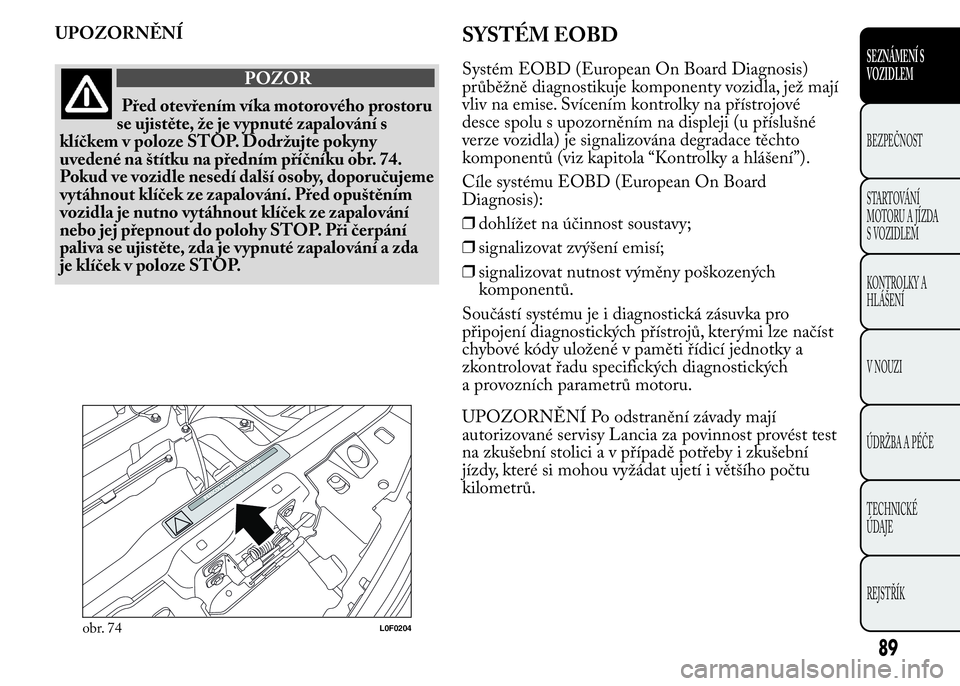 UPOZORNĚNÍ

POZOR

Před otevřením víka motorového prostoru se ujistěte, že je vypnuté zapalování s klíčkem v poloze STOP. Dodržujte pokyny uvedené na štítku na předním příčníku obr. 74. Pokud ve vozidle nesedí další osoby, doporučujeme vytáhnout klíček ze zapalování. Před opuštěním vozidla je nutno vytáhnout klíček ze zapalování nebo jej přepnout do polohy STOP. Při čerpání paliva se ujistěte, zda je vypnuté zapalování a zda je klíček v poloze STOP.

obr. 74

L0F0204

SYSTÉM EOBD

Systém EOBD (European On Board Diagnosis) průběžně diagnostikuje komponenty vozidla, jež mají vliv na emise. Svícením kontrolky na přístrojové desce spolu s upozorněním na displeji (u příslušné verze vozidla) je signalizována degradace těchto komponentů (viz kapitola “Kontrolky a hlášení”).

Cíle systému EOBD (European On Board Diagnosis):

❒ dohlížet na účinnost soustavy;

❒ signalizovat zvýšení emisí;

❒ signalizovat nutnost výměny poškozených komponentů.

Součástí systému je i diagnostická zásuvka pro připojení diagnostických přístrojů, kterými lze načíst chybové kódy uložené v paměti řídicí jednotky a zkontrolovat řadu specifických diagnostických a provozních parametrů motoru.

UPOZORNĚNÍ Po odstranění závady mají autorizované servisy Lancia za povinnost provést test na zkušební stolici a v případě potřeby i zkušební jízdy, které si mohou vyžádat ujetí i většího počtu kilometrů.

SEZNÁMENÍ S VOZIDLEM

BEZPEČNOST

STARTOVÁNÍ MOTORU A JÍZDA S VOZIDLEM

KONTROLKY A HLÁŠENÍ

V NOUZI

ÚDRŽBA A PÉČE

TECHNICKÉ ÚDAJE

REJSTŘÍK

89

carmanualsonline.info